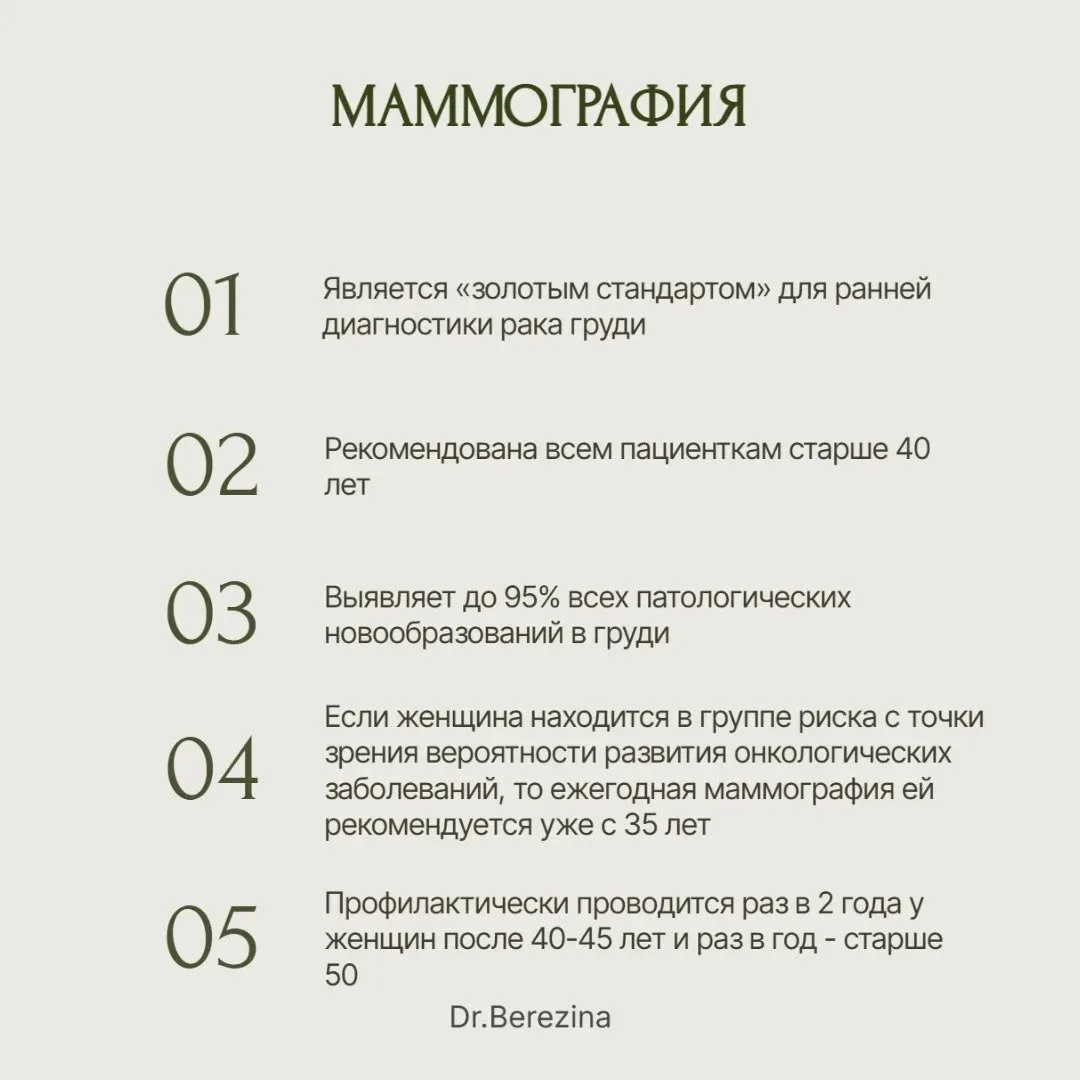 МАММОГРАФИЯ

01 Является «золотым стандартом» для ранней диагностики рака груди

02 Рекомендована всем пациенткам старше 40 лет

03 Выявляет до 95% всех патологических новообразований в груди

04 Если женщина находится в группе риска с точки зрения вероятности развития онкологических заболеваний, то ежегодная маммография ей рекомендуется уже с 35 лет

05 Профилактически проводится раз в 2 года у женщин после 40-45 лет и раз в год - старше 50

Dr.Berezina